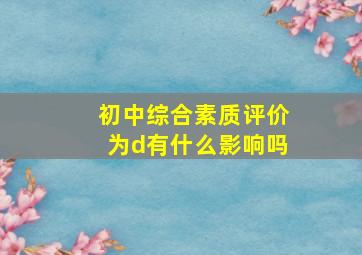 初中综合素质评价为d有什么影响吗